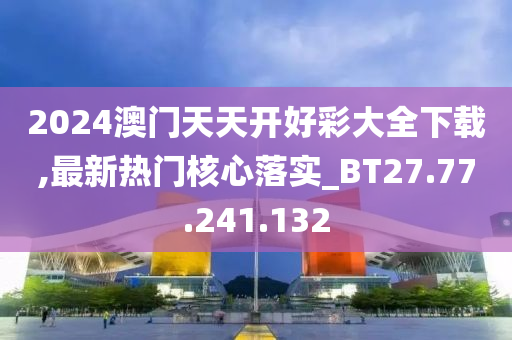 2024澳门天天开好彩大全下载,最新热门核心落实_BT27.77.241.132